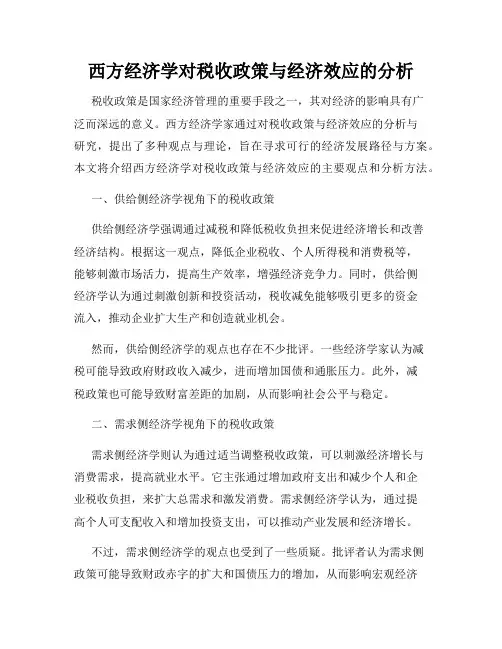 西方经济学对税收政策与经济效应的分析

税收政策是国家经济管理的重要手段之一，其对经济的影响具有广泛而深远的意义。西方经济学家通过对税收政策与经济效应的分析与研究，提出了多种观点与理论，旨在寻求可行的经济发展路径与方案。本文将介绍西方经济学对税收政策与经济效应的主要观点和分析方法。

一、供给侧经济学视角下的税收政策

供给侧经济学强调通过减税和降低税收负担来促进经济增长和改善经济结构。根据这一观点，降低企业税收、个人所得税和消费税等，能够刺激市场活力，提高生产效率，增强经济竞争力。同时，供给侧经济学认为通过刺激创新和投资活动，税收减免能够吸引更多的资金流入，推动企业扩大生产和创造就业机会。

然而，供给侧经济学的观点也存在不少批评。一些经济学家认为减税可能导致政府财政收入减少，进而增加国债和通胀压力。此外，减税政策也可能导致财富差距的加剧，从而影响社会公平与稳定。

二、需求侧经济学视角下的税收政策

需求侧经济学则认为通过适当调整税收政策，可以刺激经济增长与消费需求，提高就业水平。它主张通过增加政府支出和减少个人和企业税收负担，来扩大总需求和激发消费。需求侧经济学认为，通过提高个人可支配收入和增加投资支出，可以推动产业发展和经济增长。

不过，需求侧经济学的观点也受到了一些质疑。批评者认为需求侧政策可能导致财政赤字的扩大和国债压力的增加，从而影响宏观经济